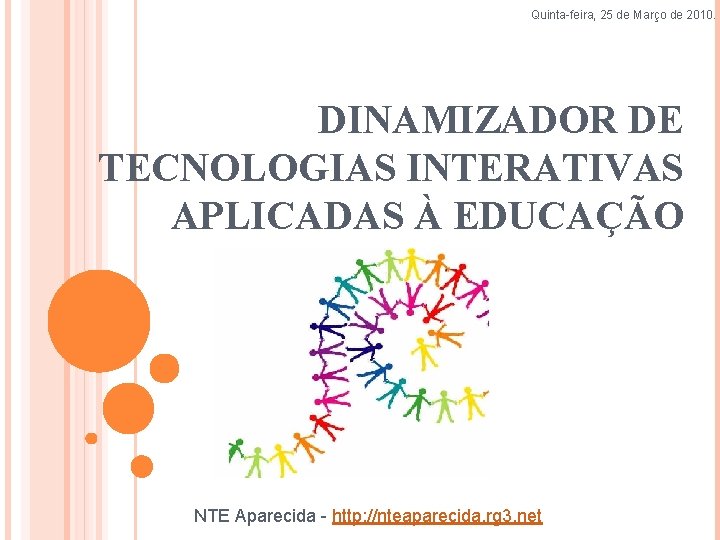 Quinta-feira, 25 de Março de 2010.

DINAMIZADOR DE TECNOLOGIAS INTERATIVAS APLICADAS À EDUCAÇÃO

NTE Aparecida - http://nteaparecida.rg3.net